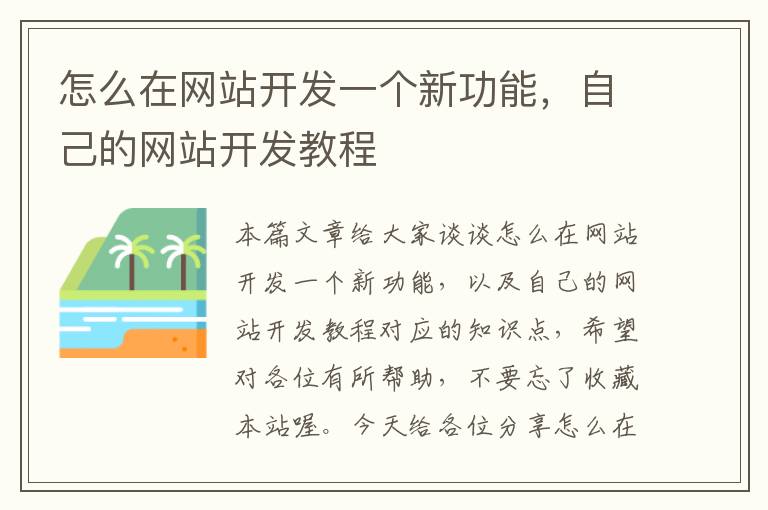 怎么在网站开发一个新功能，自己的网站开发教程

本篇文章给大家谈谈怎么在网站开发一个新功能，以及自己的网站开发教程对应的知识点，希望对各位有所帮助，不要忘了收藏本站喔。今天给各位分享怎么在